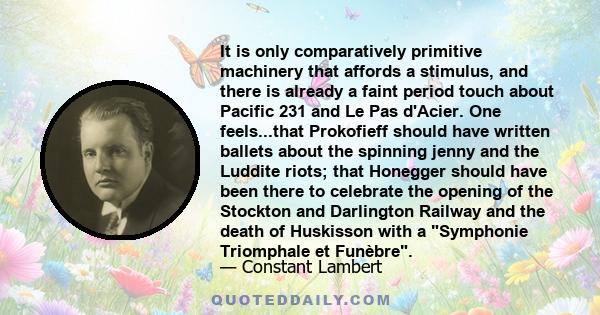 It is only comparatively primitive machinery that affords a stimulus, and there is already a faint period touch about Pacific 231 and Le Pas d'Acier. One feels...that Prokofieff should have written ballets about the spinning jenny and the Luddite riots; that Honegger should have been there to celebrate the opening of the Stockton and Darlington Railway and the death of Huskisson with a "Symphonie Triomphale et Funèbre".
— Constant Lambert

QUOTEDDAILY.COM